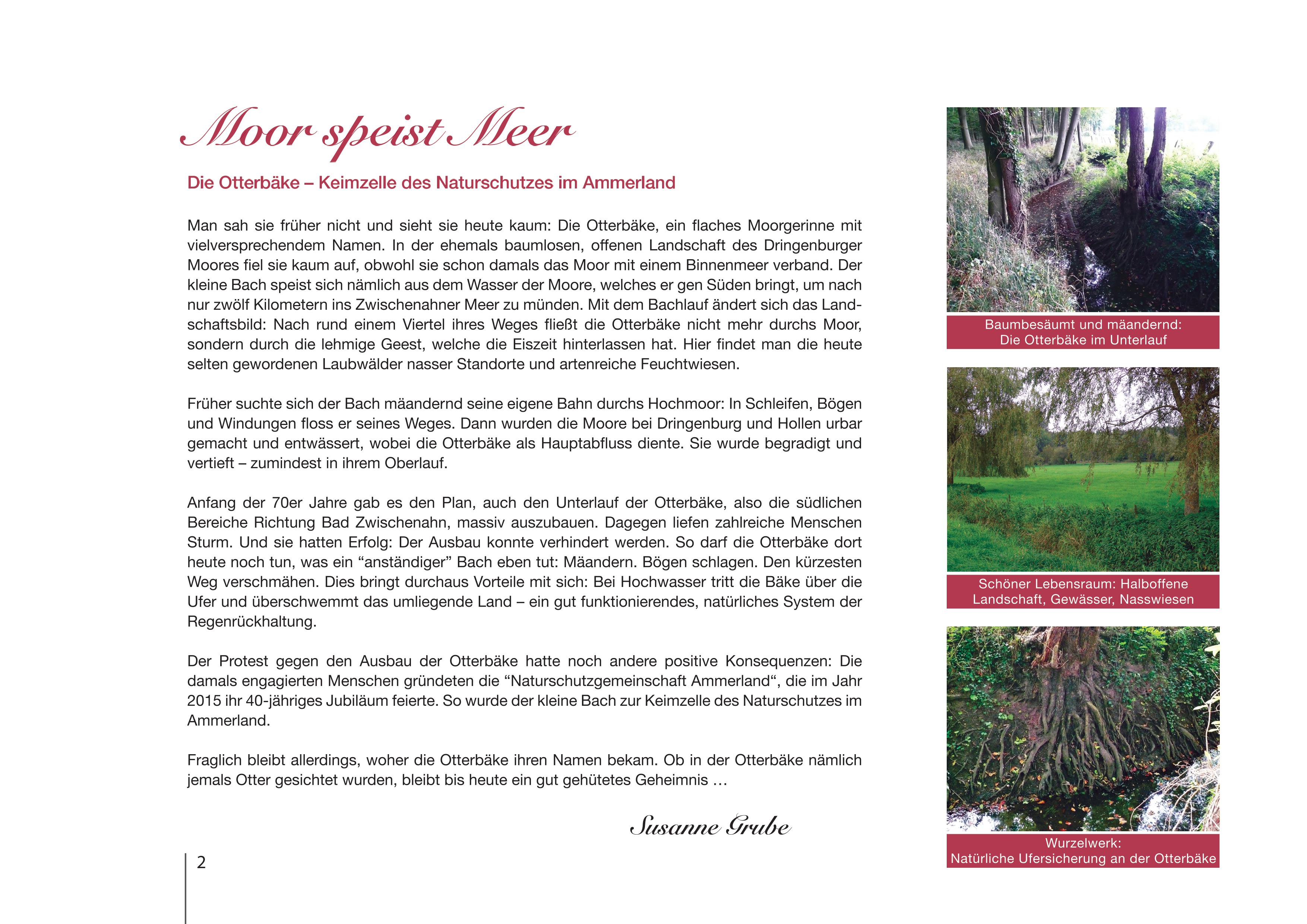 Moor speist Meer

Die Otterbäke – Keimzelle des Naturschutzes im Ammerland

Man sah sie früher nicht und sieht sie heute kaum: Die Otterbäke, ein flaches Moorgerinne mit vielversprechendem Namen. In der ehemals baumlosen, offenen Landschaft des Dringenburger Moores fiel sie kaum auf, obwohl sie schon damals das Moor mit einem Binnenmeer verband. Der kleine Bach speist sich nämlich aus dem Wasser der Moore, welches er gen Süden bringt, um nach nur zwölf Kilometern ins Zwischenahner Meer zu münden. Mit dem Bachlauf ändert sich das Landschaftsbild: Nach rund einem Viertel ihres Weges fließt die Otterbäke nicht mehr durchs Moor, sondern durch die lehmige Geest, welche die Eiszeit hinterlassen hat. Hier findet man die heute selten gewordenen Laubwälder nasser Standorte und artenreiche Feuchtwiesen.

Früher suchte sich der Bach mäandernd seine eigene Bahn durchs Hochmoor: In Schleifen, Bögen und Windungen floss er seines Weges. Dann wurden die Moore bei Dringenburg und Hollen urbar gemacht und entwässert, wobei die Otterbäke als Hauptabfluss diente. Sie wurde begradigt und vertieft – zumindest in ihrem Oberlauf.

Anfang der 70er Jahre gab es den Plan, auch den Unterlauf der Otterbäke, also die südlichen Bereiche Richtung Bad Zwischenahn, massiv auszubauen. Dagegen liefen zahlreiche Menschen Sturm. Und sie hatten Erfolg: Der Ausbau konnte verhindert werden. So darf die Otterbäke dort heute noch tun, was ein “anständiger” Bach eben tut: Mäandern. Bögen schlagen. Den kürzesten Weg verschmähen. Dies bringt durchaus Vorteile mit sich: Bei Hochwasser tritt die Bäke über die Ufer und überschwemmt das umliegende Land – ein gut funktionierendes, natürliches System der Regenrückhaltung.

Der Protest gegen den Ausbau der Otterbäke hatte noch andere positive Konsequenzen: Die damals engagierten Menschen gründeten die “Naturschutzgemeinschaft Ammerland“, die im Jahr 2015 ihr 40-jähriges Jubiläum feierte. So wurde der kleine Bach zur Keimzelle des Naturschutzes im Ammerland.

Fraglich bleibt allerdings, woher die Otterbäke ihren Namen bekam. Ob in der Otterbäke nämlich jemals Otter gesichtet wurden, bleibt bis heute ein gut gehütetes Geheimnis …

Susanne Grube

2

Baumbesäumt und mäandernd: Die Otterbäke im Unterlauf

Schöner Lebensraum: Halboffene Landschaft, Gewässer, Nasswiesen

Wurzelwerk: Natürliche Ufersicherung an der Otterbäke